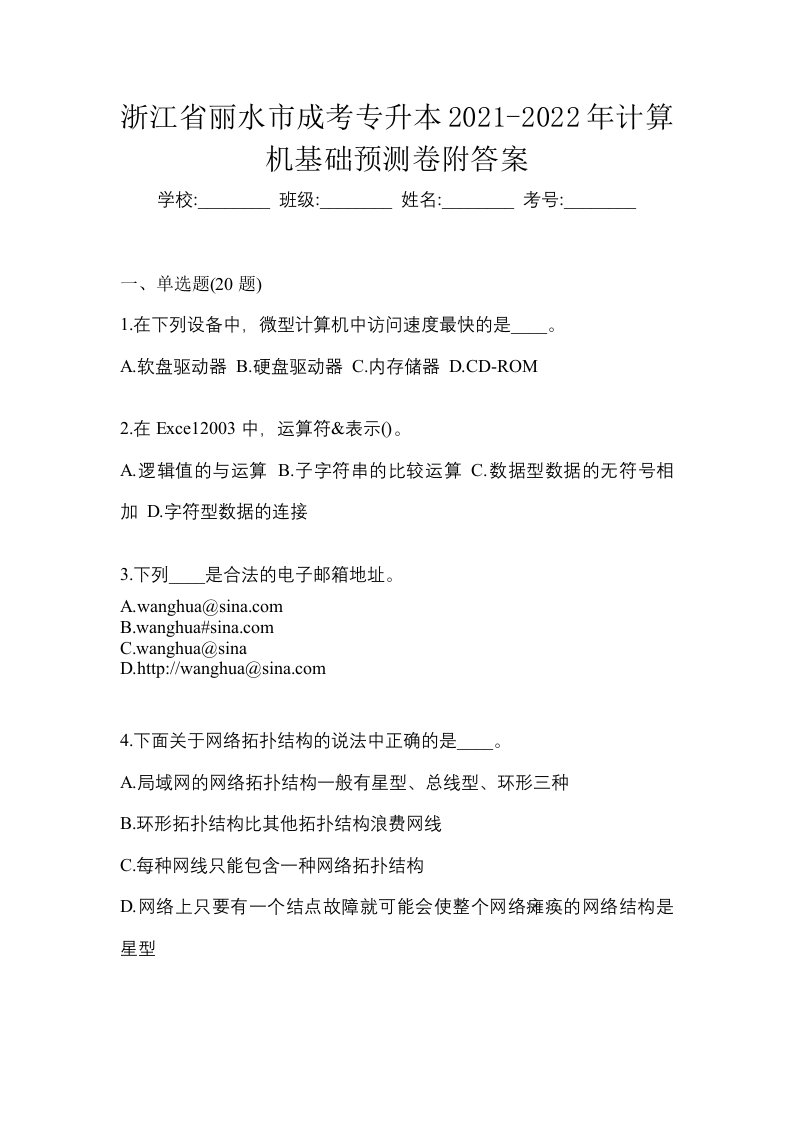 浙江省丽水市成考专升本2021-2022年计算机基础预测卷附答案

学校:________ 班级:________ 姓名:________ 考号:________

一、单选题(20 题)

1.在下列设备中，微型计算机中访问速度最快的是____。

A.软盘驱动器 B.硬盘驱动器 C.内存储器 D.CD-ROM

2.在 Exce12003 中，运算符&表示()。

A.逻辑值的与运算 B.子字符串的比较运算 C.数据型数据的无符号相加 D.字符型数据的连接

3.下列____是合法的电子邮箱地址。

A.wanghua@sina.com
B.wanghua#sina.com
C.wanghua@sina
D.http://wanghua@sina.com

4.下面关于网络拓扑结构的说法中正确的是____。

A.局域网的网络拓扑结构一般有星型、总线型、环形三种

B.环形拓扑结构比其他拓扑结构浪费网线

C.每种网线只能包含一种网络拓扑结构

D.网络上只要有一个结点故障就可能会使整个网络瘫痪的网络结构是星型